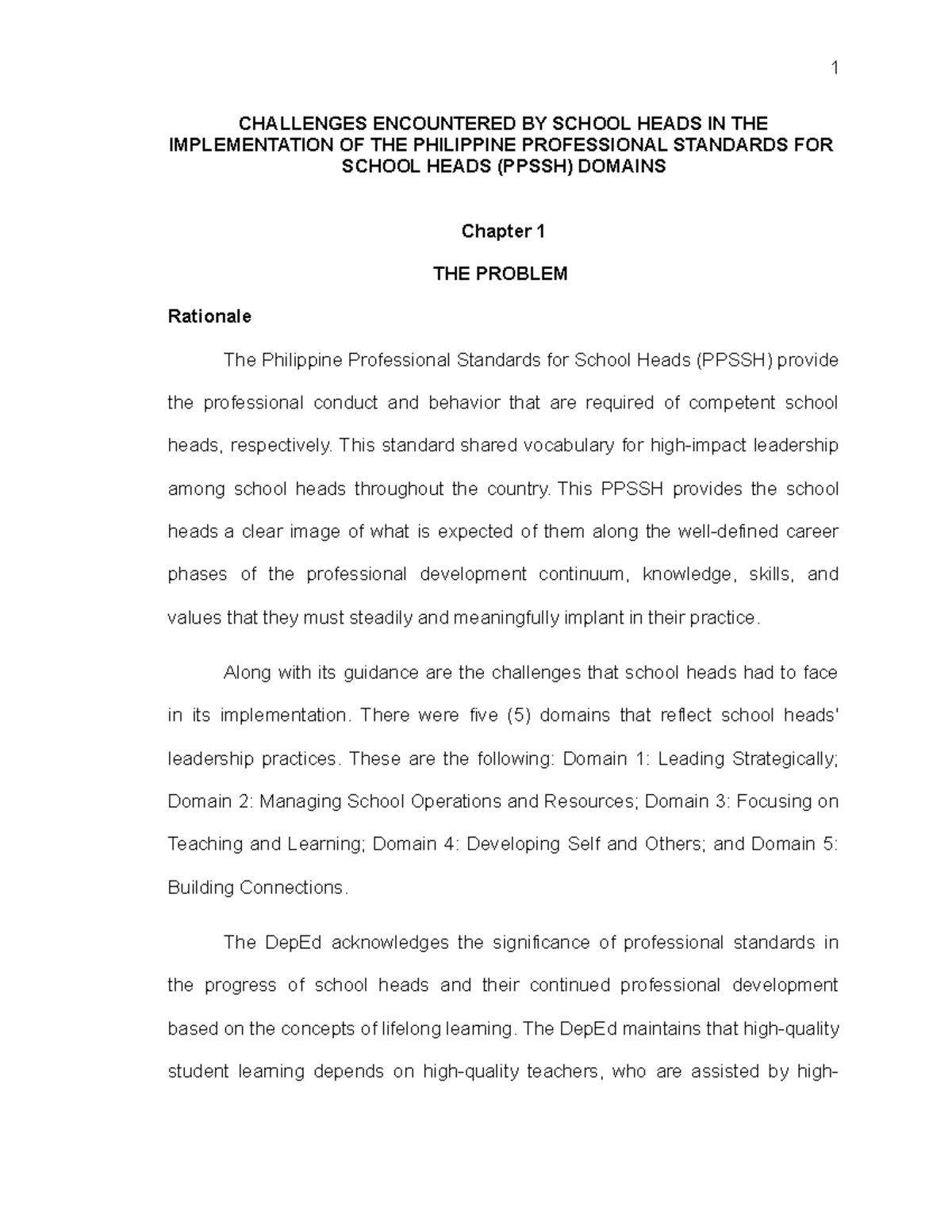 1

CHALLENGES ENCOUNTERED BY SCHOOL HEADS IN THE IMPLEMENTATION OF THE PHILIPPINE PROFESSIONAL STANDARDS FOR SCHOOL HEADS (PPSSH) DOMAINS

Chapter 1

THE PROBLEM

Rationale

The Philippine Professional Standards for School Heads (PPSSH) provide the professional conduct and behavior that are required of competent school heads, respectively. This standard shared vocabulary for high-impact leadership among school heads throughout the country. This PPSSH provides the school heads a clear image of what is expected of them along the well-defined career phases of the professional development continuum, knowledge, skills, and values that they must steadily and meaningfully implant in their practice.

Along with its guidance are the challenges that school heads had to face in its implementation. There were five (5) domains that reflect school heads' leadership practices. These are the following: Domain 1: Leading Strategically; Domain 2: Managing School Operations and Resources; Domain 3: Focusing on Teaching and Learning; Domain 4: Developing Self and Others; and Domain 5: Building Connections.

The DepEd acknowledges the significance of professional standards in the progress of school heads and their continued professional development based on the concepts of lifelong learning. The DepEd maintains that high-quality student learning depends on high-quality teachers, who are assisted by high-